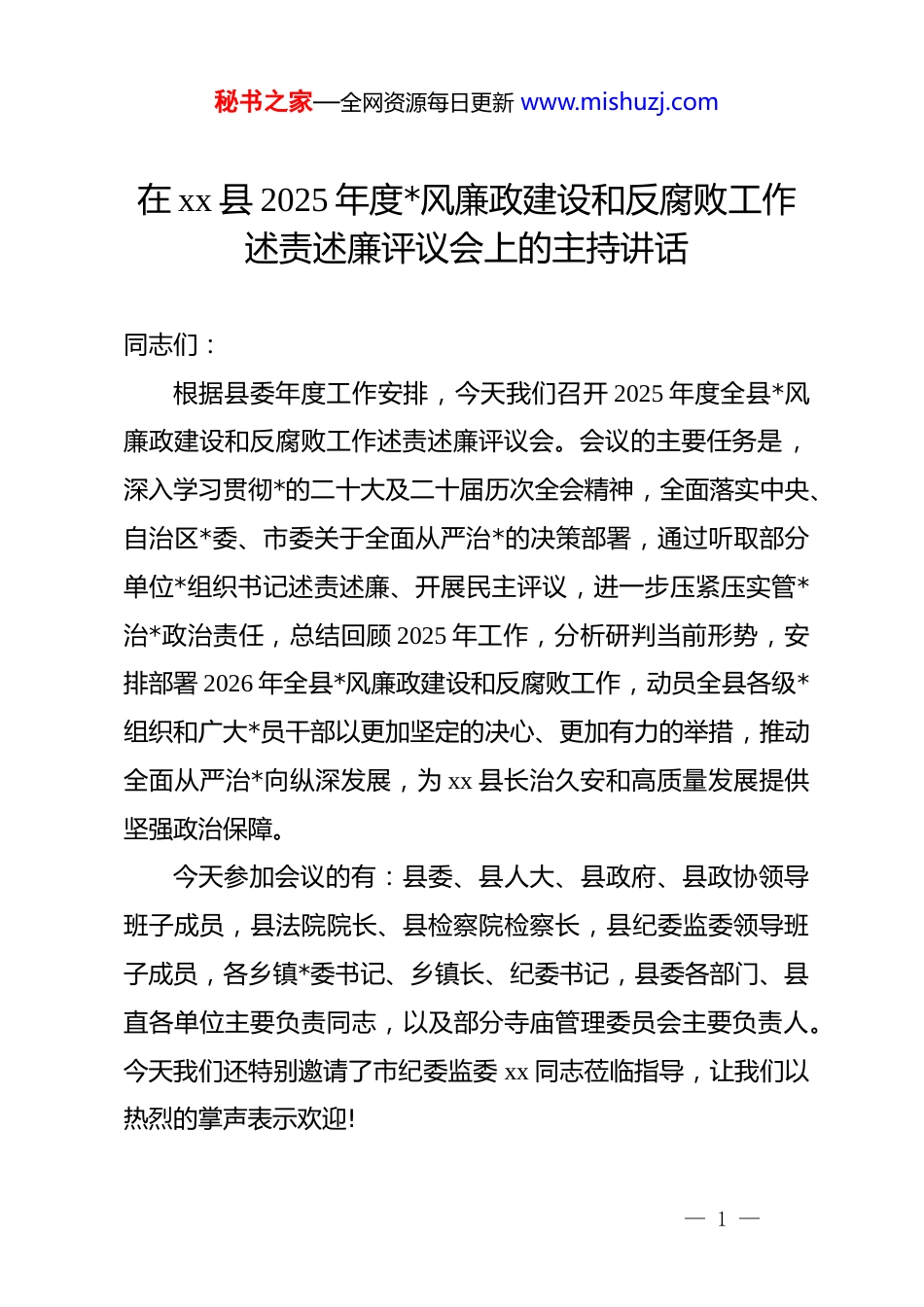 秘书之家—全网资源每日更新 www.mishuzj.com

在 xx 县 2025 年度*风廉政建设和反腐败工作述责述廉评议会上的主持讲话

同志们：

根据县委年度工作安排，今天我们召开 2025 年度全县*风廉政建设和反腐败工作述责述廉评议会。会议的主要任务是，深入学习贯彻*的二十大及二十届历次全会精神，全面落实中央、自治区*委、市委关于全面从严治*的决策部署，通过听取部分单位*组织书记述责述廉、开展民主评议，进一步压紧压实管*治*政治责任，总结回顾 2025 年工作，分析研判当前形势，安排部署 2026 年全县*风廉政建设和反腐败工作，动员全县各级*组织和广大*员干部以更加坚定的决心、更加有力的举措，推动全面从严治*向纵深发展，为 xx 县长治久安和高质量发展提供坚强政治保障。

今天参加会议的有：县委、县人大、县政府、县政协领导班子成员，县法院院长、县检察院检察长，县纪委监委领导班子成员，各乡镇*委书记、乡镇长、纪委书记，县委各部门、县直各单位主要负责同志，以及部分寺庙管理委员会主要负责人。今天我们还特别邀请了市纪委监委 xx 同志莅临指导，让我们以热烈的掌声表示欢迎!

— 1 —